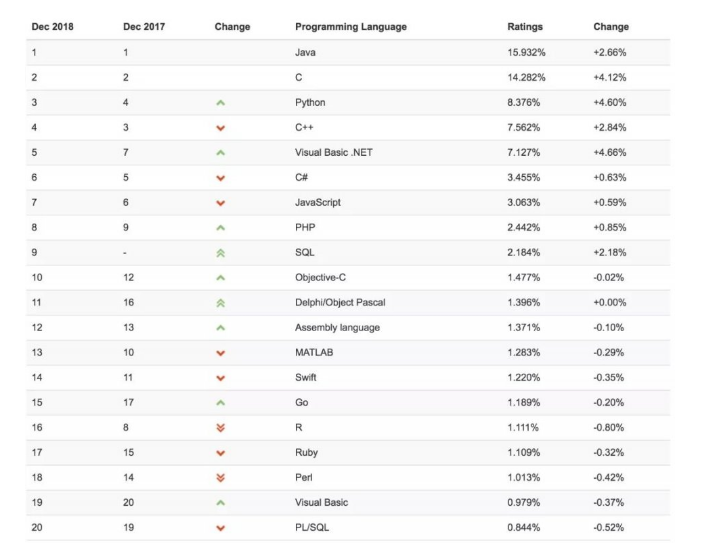 | Dec 2018 | Dec 2017 | Change | Programming Language | Ratings | Change |
|---|---|---|---|---|---|
| 1 | 1 | | Java | 15.932% | +2.66% |
| 2 | 2 | | C | 14.282% | +4.12% |
| 3 | 4 | | Python | 8.376% | +4.60% |
| 4 | 3 | | C++ | 7.562% | +2.84% |
| 5 | 7 | | Visual Basic .NET | 7.127% | +4.66% |
| 6 | 5 | | C# | 3.455% | +0.63% |
| 7 | 6 | | JavaScript | 3.063% | +0.59% |
| 8 | 9 | | PHP | 2.442% | +0.85% |
| 9 | - | | SQL | 2.184% | +2.18% |
| 10 | 12 | | Objective-C | 1.477% | -0.02% |
| 11 | 16 | | Delphi/Object Pascal | 1.396% | +0.00% |
| 12 | 13 | | Assembly language | 1.371% | -0.10% |
| 13 | 10 | | MATLAB | 1.283% | -0.29% |
| 14 | 11 | | Swift | 1.220% | -0.35% |
| 15 | 17 | | Go | 1.189% | -0.20% |
| 16 | 8 | | R | 1.111% | -0.80% |
| 17 | 15 | | Ruby | 1.109% | -0.32% |
| 18 | 14 | | Perl | 1.013% | -0.42% |
| 19 | 20 | | Visual Basic | 0.979% | -0.37% |
| 20 | 19 | | PL/SQL | 0.844% | -0.52% |